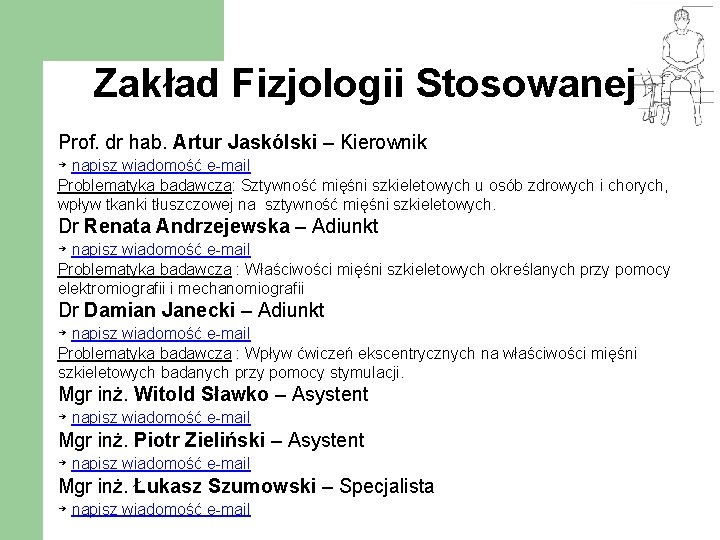 Zakład Fizjologii Stosowanej

Prof. dr hab. Artur Jaskólski – Kierownik

→ napisz wiadomość e-mail

Problematyka badawcza: Sztywność mięśni szkieletowych u osób zdrowych i chorych, wpływ tkanki tłuszczowej na sztywność mięśni szkieletowych.

Dr Renata Andrzejewska – Adiunkt

→ napisz wiadomość e-mail

Problematyka badawcza : Właściwości mięśni szkieletowych określanych przy pomocy elektromiografii i mechanomiografii

Dr Damian Janecki – Adiunkt

→ napisz wiadomość e-mail

Problematyka badawcza : Wpływ ćwiczeń ekscentrycznych na właściwości mięśni szkieletowych badanych przy pomocy stymulacji.

Mgr inż. Witold Sławko – Asystent

→ napisz wiadomość e-mail

Mgr inż. Piotr Zieliński – Asystent

→ napisz wiadomość e-mail

Mgr inż. Łukasz Szumowski – Specjalista

→ napisz wiadomość e-mail